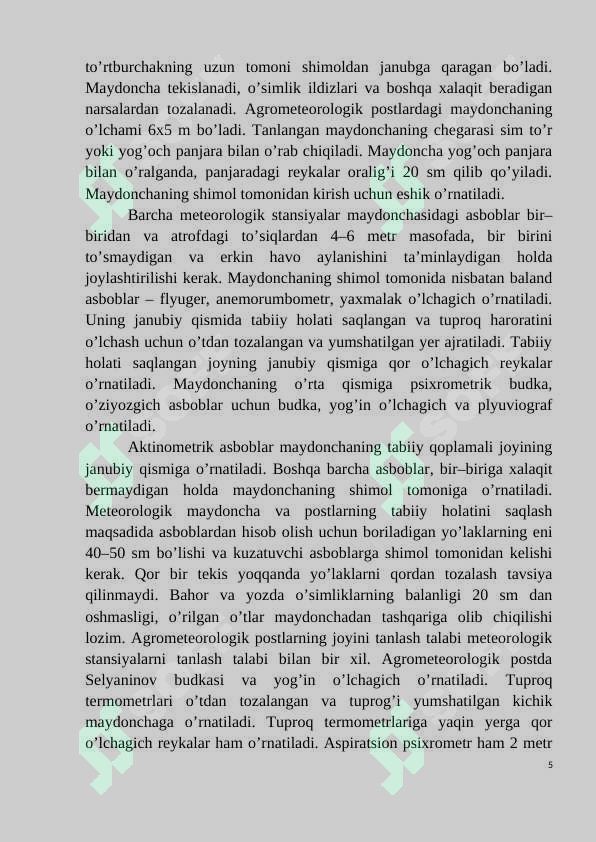 to’rtburchakning uzun tomoni shimoldan janubga qaragan bo’ladi. Maydoncha tekislanadi, o’simlik ildizlari va boshqa xalaqit beradigan narsalardan tozalanadi. Agrometeorologik postlardagi maydonchaning o’lchami 6x5 m bo’ladi. Tanlangan maydonchaning chegarasi sim to’r yoki yog’och panjara bilan o’rab chiqiladi. Maydoncha yog’och panjara bilan o’ralganda, panjaradagi reykalar oralig’i 20 sm qilib qo’yiladi. Maydonchaning shimol tomonidan kirish uchun eshik o’rnatiladi.

Barcha meteorologik stansiyalar maydonchasidagi asboblar bir–biridan va atrofdagi to’siqlardan 4–6 metr masofada, bir birini to’smaydigan va erkin havo aylanishini ta’minlaydigan holda joylashtirilishi kerak. Maydonchaning shimol tomonida nisbatan baland asboblar – flyuger, anemorumbometr, yaxmalak o’lchagich o’rnatiladi. Uning janubiy qismida tabiiy holati saqlangan va tuproq haroratini o’lchash uchun o’tdan tozalangan va yumshatilgan yer ajratiladi. Tabiiy holati saqlangan joyning janubiy qismiga qor o’lchagich reykalar o’rnatiladi. Maydonchaning o’rta qismiga psixrometrik budka, o’ziyozgich asboblar uchun budka, yog’in o’lchagich va plyuviograf o’rnatiladi.

Aktinometrik asboblar maydonchaning tabiiy qoplamali joyining janubiy qismiga o’rnatiladi. Boshqa barcha asboblar, bir–biriga xalaqit bermaydigan holda maydonchaning shimol tomoniga o’rnatiladi. Meteorologik maydoncha va postlarning tabiiy holatini saqlash maqsadida asboblardan hisob olish uchun boriladigan yo’laklarning eni 40–50 sm bo’lishi va kuzatuvchi asboblarga shimol tomonidan kelishi kerak. Qor bir tekis yoqqanda yo’laklarni qordan tozalash tavsiya qilinmaydi. Bahor va yozda o’simliklarning balanligi 20 sm dan oshmasligi, o’rilgan o’tlar maydonchadan tashqariga olib chiqilishi lozim. Agrometeorologik postlarning joyini tanlash talabi meteorologik stansiyalarni tanlash talabi bilan bir xil. Agrometeorologik postda Selyaninov budkasi va yog’in o’lchagich o’rnatiladi. Tuproq termometrlari o’tdan tozalangan va tuprog’i yumshatilgan kichik maydonchaga o’rnatiladi. Tuproq termometrlariga yaqin yerga qor o’lchagich reykalar ham o’rnatiladi. Aspiratsion psixrometr ham 2 metr

5